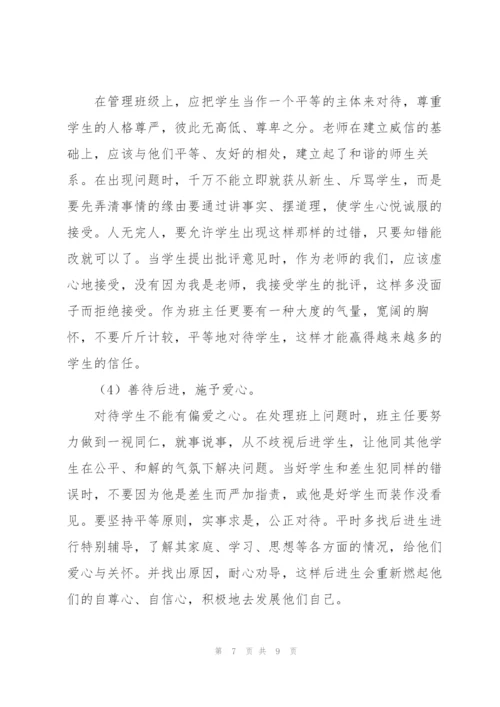 在管理班级上，应把学生当作一个平等的主体来对待，尊重学生的人格尊严，彼此无高低、尊卑之分。老师在建立威信的基础上，应该与他们平等、友好的相处，建立起了和谐的师生关系。在出现问题时，千万不能立即就获从新生、斥骂学生，而是要先弄清事情的缘由要通过讲事实、摆道理，使学生心悦诚服的接受。人无完人，要允许学生出现这样那样的过错，只要知错能改就可以了。当学生提出批评意见时，作为老师的我们，应该虚心地接受，没有因为我是老师，我接受学生的批评，这样多没面子而拒绝接受。作为班主任更要有一种大度的气量，宽阔的胸怀，不要斤斤计较，平等地对待学生，这样才能赢得越来越多的学生的信任。

（4）善待后进，施予爱心。

对待学生不能有偏爱之心。在处理班上问题时，班主任要努力做到一视同仁，就事说事，从不歧视后进学生，让他同其他学生在公平、和解的气氛下解决问题。当好学生和差生犯同样的错误时，不要因为他是差生而严加指责，或他是好学生而装作没看见。要坚持平等原则，实事求是，公正对待。平时多找后进生进行特别辅导，了解其家庭、学习、思想等各方面的情况，给他们爱心与关怀。并找出原因，耐心劝导，这样后进生会重新燃起他们的自尊心、自信心，积极地去发展他们自己。

第 7 页 共 9 页